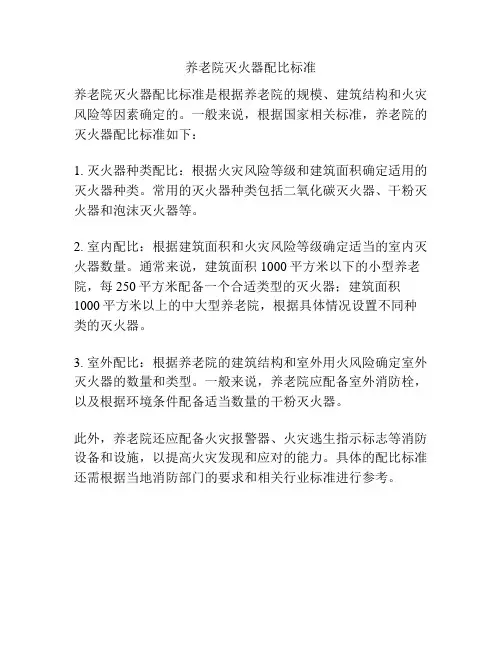 养老院灭火器配比标准

养老院灭火器配比标准是根据养老院的规模、建筑结构和火灾风险等因素确定的。一般来说，根据国家相关标准，养老院的灭火器配比标准如下：

1. 灭火器种类配比：根据火灾风险等级和建筑面积确定适用的灭火器种类。常用的灭火器种类包括二氧化碳灭火器、干粉灭火器和泡沫灭火器等。

2. 室内配比：根据建筑面积和火灾风险等级确定适当的室内灭火器数量。通常来说，建筑面积 1000 平方米以下的小型养老院，每 250 平方米配备一个合适类型的灭火器；建筑面积 1000 平方米以上的中大型养老院，根据具体情况设置不同种类的灭火器。

3. 室外配比：根据养老院的建筑结构和室外用火风险确定室外灭火器的数量和类型。一般来说，养老院应配备室外消防栓，以及根据环境条件配备适当数量的干粉灭火器。

此外，养老院还应配备火灾报警器、火灾逃生指示标志等消防设备和设施，以提高火灾发现和应对的能力。具体的配比标准还需根据当地消防部门的要求和相关行业标准进行参考。